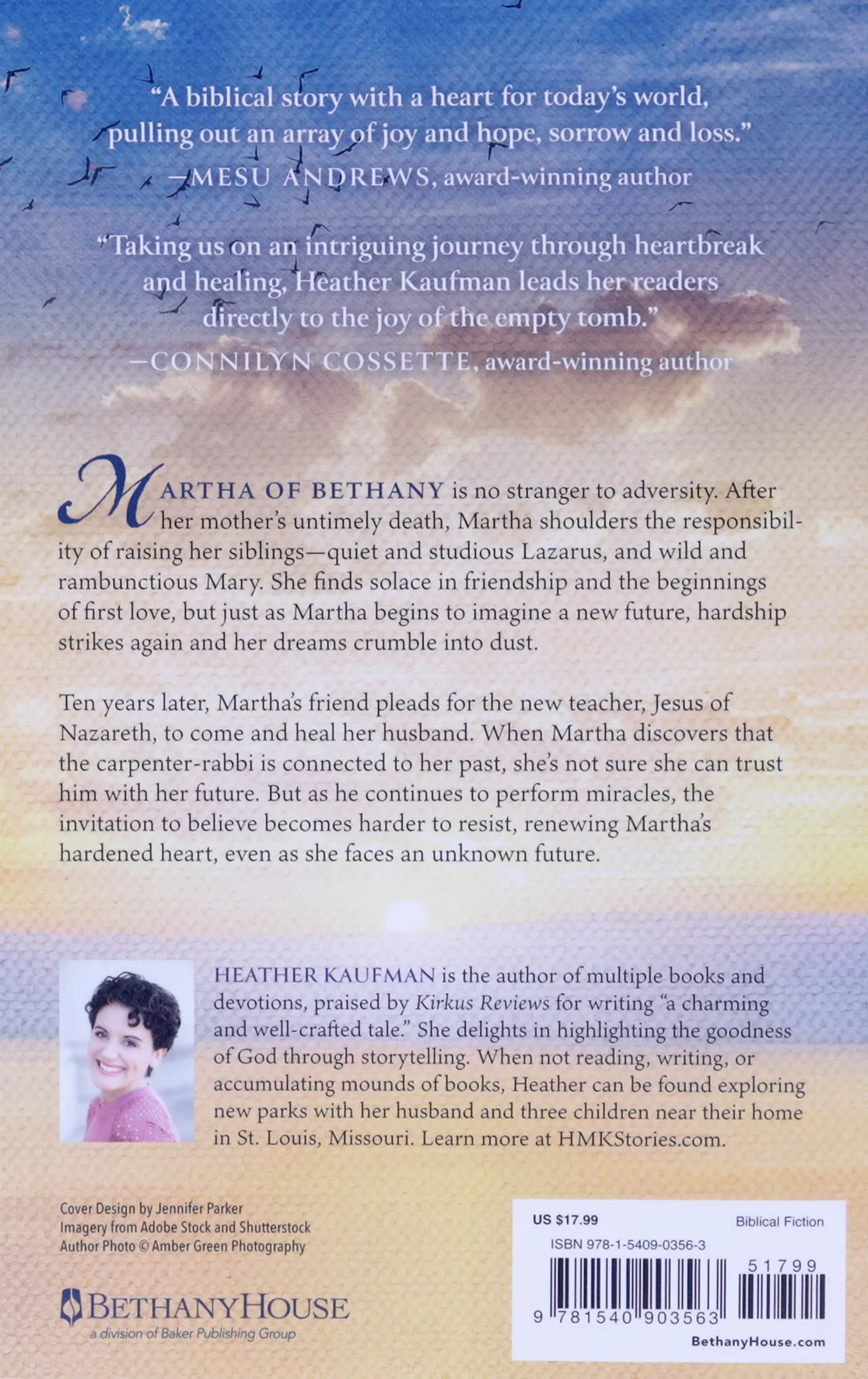 "A biblical story with a heart for today's world, pulling out an array of joy and hope, sorrow and loss."
—MESU ANDREWS, award-winning author

"Taking us on an intriguing journey through heartbreak and healing, Heather Kaufman leads her readers directly to the joy of the empty tomb."
—CONNILYN COSSETTE, award-winning author

MARTHA OF BETHANY is no stranger to adversity. After her mother's untimely death, Martha shoulders the responsibility of raising her siblings—quiet and studious Lazarus, and wild and rambunctious Mary. She finds solace in friendship and the beginnings of first love, but just as Martha begins to imagine a new future, hardship strikes again and her dreams crumble into dust.

Ten years later, Martha's friend pleads for the new teacher, Jesus of Nazareth, to come and heal her husband. When Martha discovers that the carpenter-rabbi is connected to her past, she's not sure she can trust him with her future. But as he continues to perform miracles, the invitation to believe becomes harder to resist, renewing Martha's hardened heart, even as she faces an unknown future.

HEATHER KAUFMAN is the author of multiple books and devotions, praised by Kirkus Reviews for writing "a charming and well-crafted tale." She delights in highlighting the goodness of God through storytelling. When not reading, writing, or accumulating mounds of books, Heather can be found exploring new parks with her husband and three children near their home in St. Louis, Missouri. Learn more at HMKStories.com.

Cover Design by Jennifer Parker
Imagery from Adobe Stock and Shutterstock
Author Photo © Amber Green Photography

BETHANYHOUSE
a division of Baker Publishing Group

US $17.99
Biblical Fiction
ISBN 978-1-5409-0356-3
51799
9 781540 903563
BethanyHouse.com